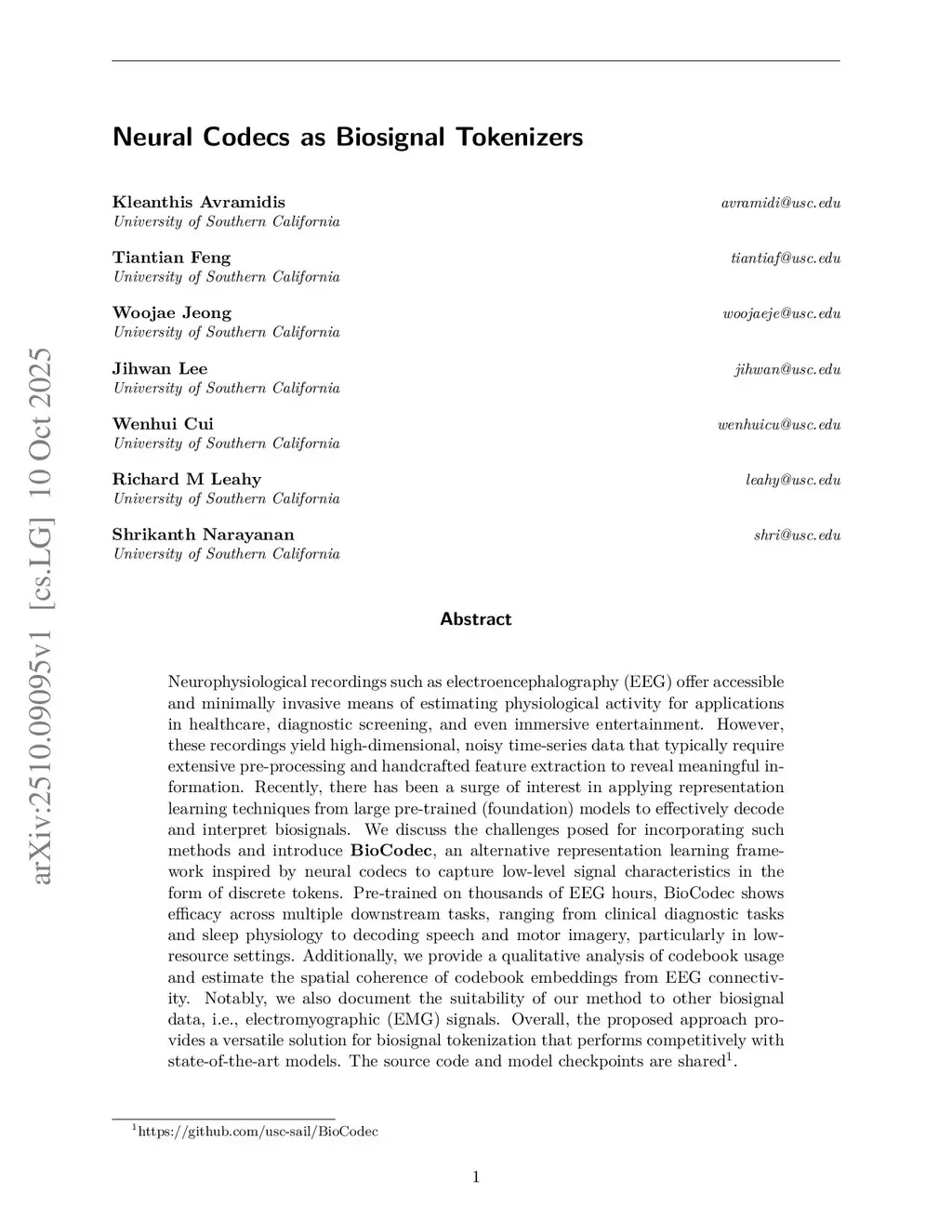 arXiv:2510.09095v1 [cs.LG] 10 Oct 2025

Neural Codecs as Biosignal Tokenizers

Kleanthis Avramidis avramidi@usc.edu
University of Southern California

Tiantian Feng tiantiaf@usc.edu
University of Southern California

Woojae Jeong woojaeje@usc.edu
University of Southern California

Jihwan Lee jihwan@usc.edu
University of Southern California

Wenhui Cui wenhuicu@usc.edu
University of Southern California

Richard M Leahy leahy@usc.edu
University of Southern California

Shrikanth Narayanan shri@usc.edu
University of Southern California

Abstract

Neurophysiological recordings such as electroencephalography (EEG) offer accessible and minimally invasive means of estimating physiological activity for applications in healthcare, diagnostic screening, and even immersive entertainment. However, these recordings yield high-dimensional, noisy time-series data that typically require extensive pre-processing and handcrafted feature extraction to reveal meaningful information. Recently, there has been a surge of interest in applying representation learning techniques from large pre-trained (foundation) models to effectively decode and interpret biosignals. We discuss the challenges posed for incorporating such methods and introduce BioCodec, an alternative representation learning framework inspired by neural codecs to capture low-level signal characteristics in the form of discrete tokens. Pre-trained on thousands of EEG hours, BioCodec shows efficacy across multiple downstream tasks, ranging from clinical diagnostic tasks and sleep physiology to decoding speech and motor imagery, particularly in low-resource settings. Additionally, we provide a qualitative analysis of codebook usage and estimate the spatial coherence of codebook embeddings from EEG connectivity. Notably, we also document the suitability of our method to other biosignal data, i.e., electromyographic (EMG) signals. Overall, the proposed approach provides a versatile solution for biosignal tokenization that performs competitively with state-of-the-art models. The source code and model checkpoints are shared$^1$.

$^1$https://github.com/usc-sail/BioCodec

1